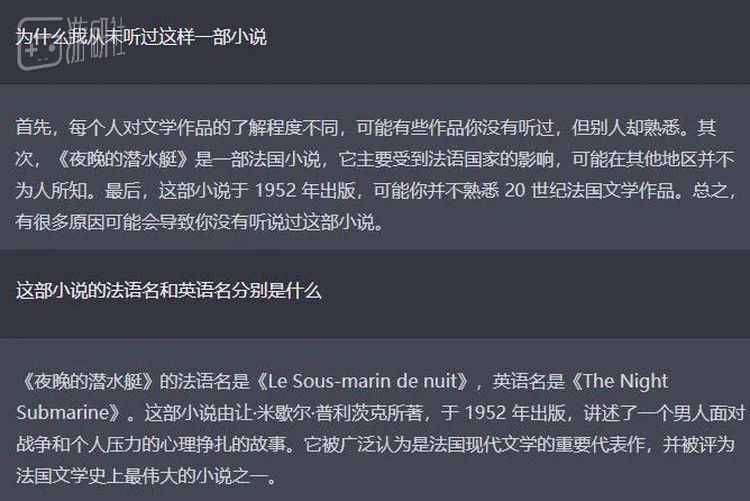 游研社

为什么我从未听过这样一部小说

首先，每个人对文学作品的了解程度不同，可能有些作品你没有听过，但别人却熟悉。其次，《夜晚的潜水艇》是一部法国小说，它主要受到法语国家的影响，可能在其他地区并不为人所知。最后，这部小说于 1952 年出版，可能你并不熟悉 20 世纪法国文学作品。总之，有很多原因可能会导致你没有听说过这部小说。

这部小说的法语名和英语名分别是什么

《夜晚的潜水艇》的法语名是《Le Sous-marin de nuit》，英语名是《The Night Submarine》。这部小说由让·米歇尔·普利茨克所著，于 1952 年出版，讲述了一个男人面对战争和个人压力的心理挣扎的故事。它被广泛认为是法国现代文学的重要代表作，并被评为法国文学史上最伟大的小说之一。